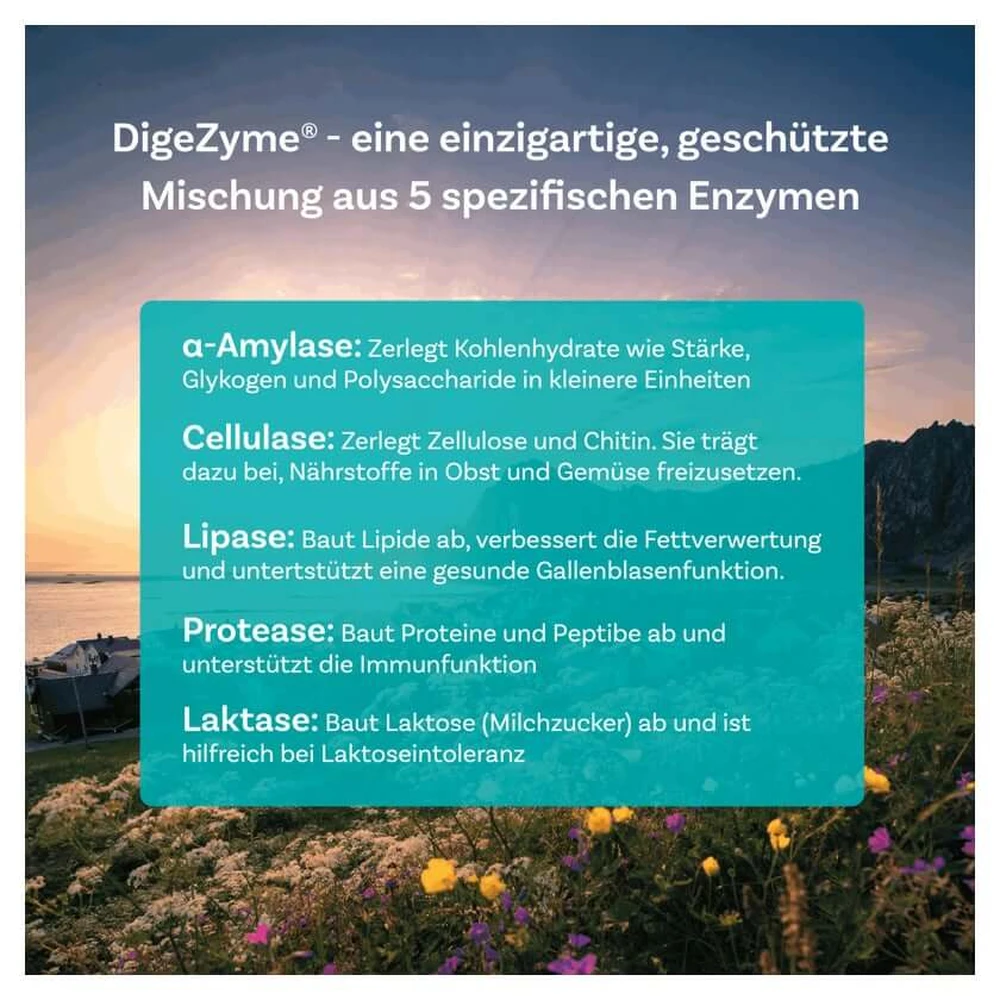 DigeZyme® - eine einzigartige, geschützte Mischung aus 5 spezifischen Enzymen

α-Amylase: Zerlegt Kohlenhydrate wie Stärke, Glykogen und Polysaccharide in kleinere Einheiten

Cellulase: Zerlegt Zellulose und Chitin. Sie trägt dazu bei, Nährstoffe in Obst und Gemüse freizusetzen.

Lipase: Baut Lipide ab, verbessert die Fettverwertung und untertstützt eine gesunde Gallenblasenfunktion.

Protease: Baut Proteine und Peptibe ab und unterstützt die Immunfunktion

Laktase: Baut Laktose (Milchzucker) ab und ist hilfreich bei Laktoseintoleranz